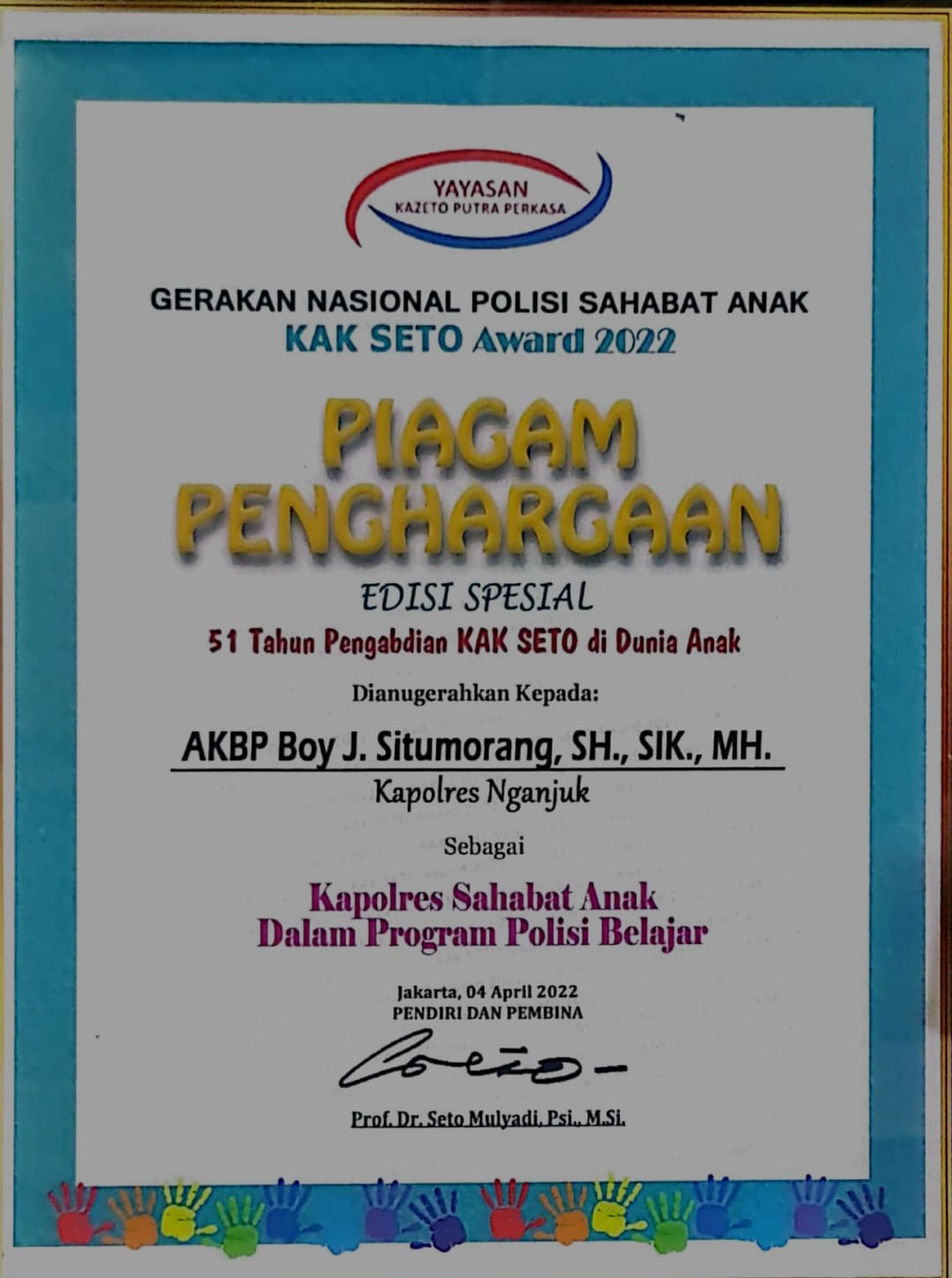 YAYASAN
KAZETO PUTRA PERKASA

GERAKAN NASIONAL POLISI SAHABAT ANAK
KAK SETO Award 2022

PIAGAM
PENGHARGAAN

EDISI SPESIAL
51 Tahun Pengabdian KAK SETO di Dunia Anak

Dianugerahkan Kepada:

AKBP Boy J. Situmorang, SH., SIK., MH.
Kapolres Nganjuk

Sebagai

Kapolres Sahabat Anak
Dalam Program Polisi Belajar

Jakarta, 04 April 2022
PENDIRI DAN PEMBINA

Prof. Dr. Seto Mulyadi, Psi., M.Si.